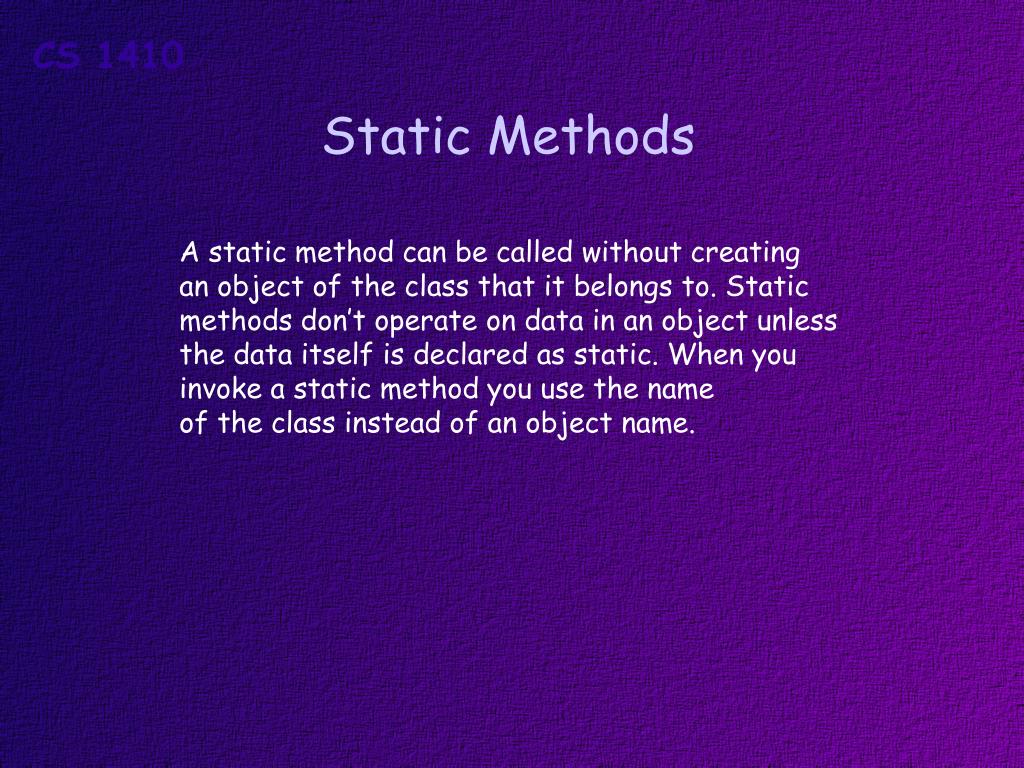 CS 1410

Static Methods

A static method can be called without creating an object of the class that it belongs to. Static methods don’t operate on data in an object unless the data itself is declared as static. When you invoke a static method you use the name of the class instead of an object name.